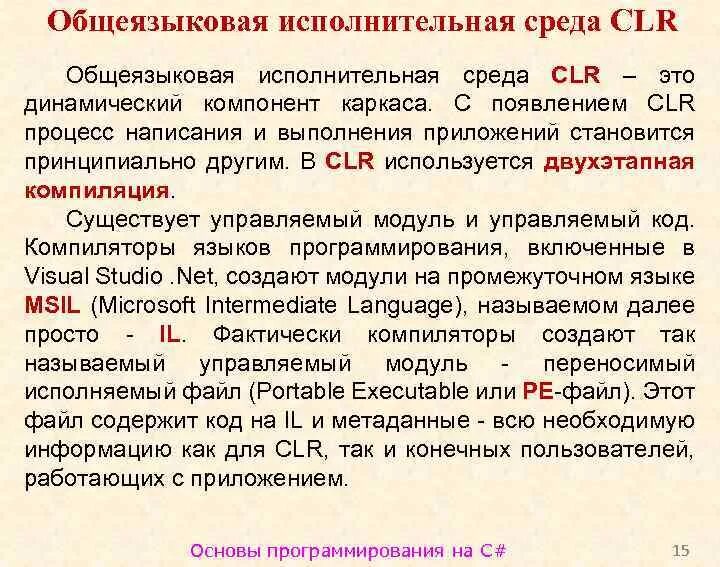 Общеязыковая исполнительная среда CLR

Общеязыковая исполнительная среда CLR – это динамический компонент каркаса. С появлением CLR процесс написания и выполнения приложений становится принципиально другим. В CLR используется двухэтапная компиляция.

Существует управляемый модуль и управляемый код. Компиляторы языков программирования, включенные в Visual Studio .Net, создают модули на промежуточном языке MSIL (Microsoft Intermediate Language), называемом далее просто - IL. Фактически компиляторы создают так называемый управляемый модуль - переносимый исполняемый файл (Portable Executable или PE-файл). Этот файл содержит код на IL и метаданные - всю необходимую информацию как для CLR, так и конечных пользователей, работающих с приложением.

Основы программирования на C#

15